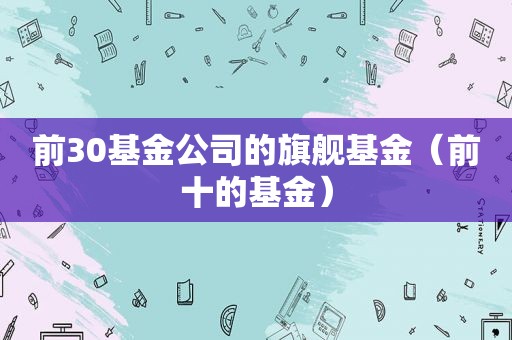 前30基金公司的旗舰基金（前十的基金）

STATIONERY